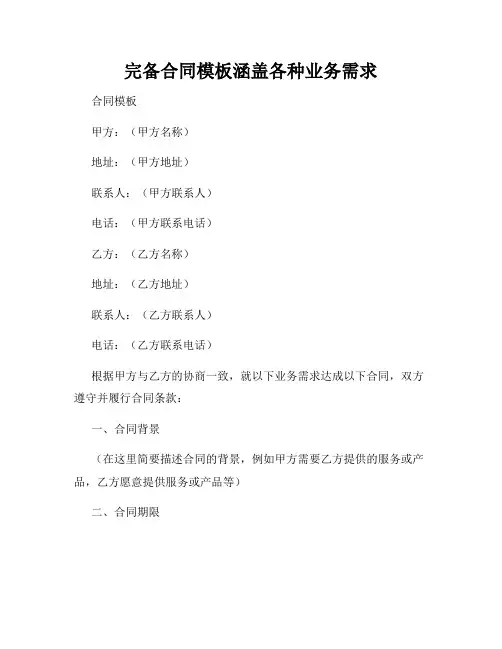 完备合同模板涵盖各种业务需求

合同模板

甲方：（甲方名称）

地址：（甲方地址）

联系人：（甲方联系人）

电话：（甲方联系电话）

乙方：（乙方名称）

地址：（乙方地址）

联系人：（乙方联系人）

电话：（乙方联系电话）

根据甲方与乙方的协商一致，就以下业务需求达成以下合同，双方遵守并履行合同条款：

一、合同背景

（在这里简要描述合同的背景，例如甲方需要乙方提供的服务或产品，乙方愿意提供服务或产品等）

二、合同期限